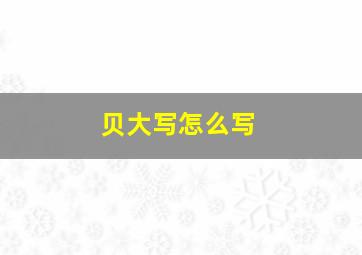 贝大写怎么写